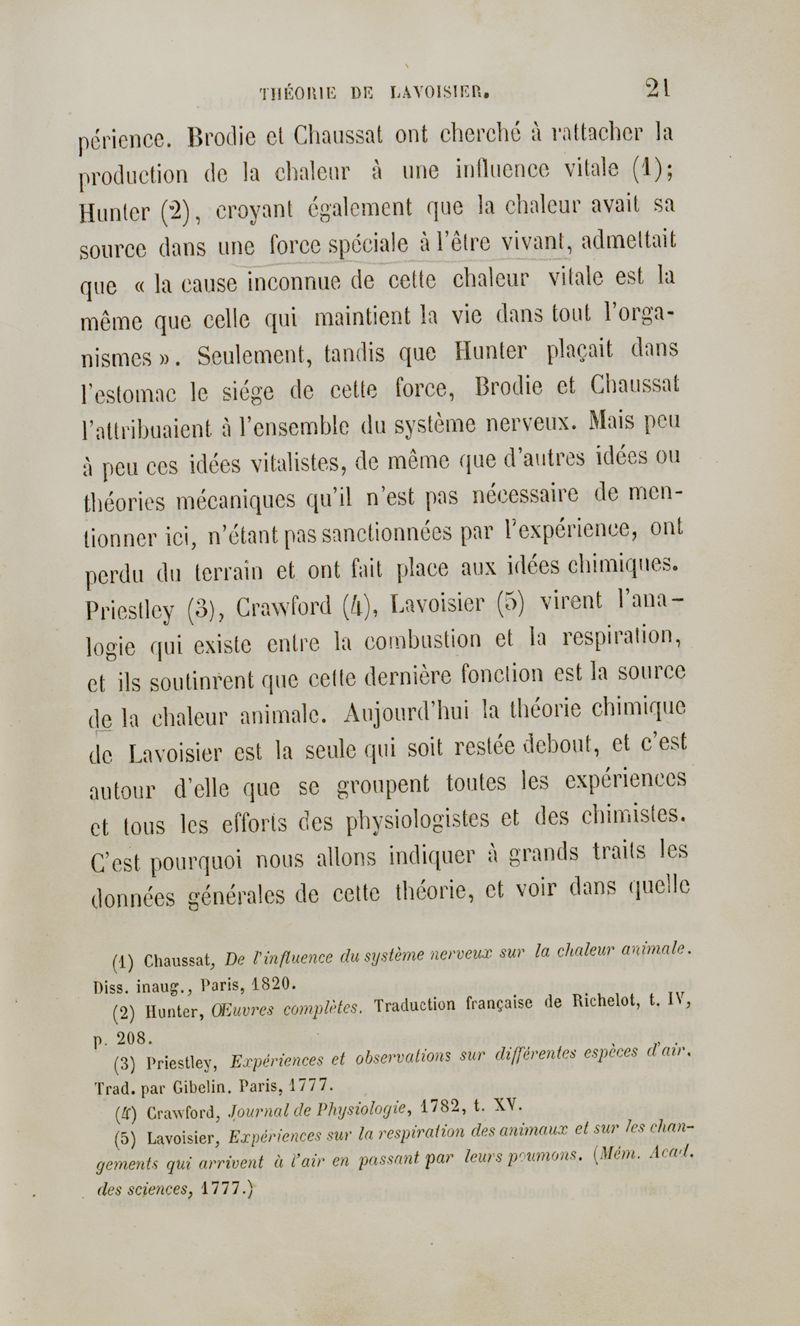 THÉORIE DE LAVOISIER. 21

périence. Brodie et Chaussat ont cherché à rattacher la production de la chaleur à une influence vitale (1); Hunter (2), croyant également que la chaleur avait sa source dans une force spéciale à l'être vivant, admettait que « la cause inconnue de cette chaleur vitale est la même que celle qui maintient la vie dans tout l'organismes ». Seulement, tandis que Hunter plaçait dans l'estomac le siége de cette force, Brodie et Chaussat l'attribuaient à l'ensemble du système nerveux. Mais peu à peu ces idées vitalistes, de même que d'autres idées ou théories mécaniques qu'il n'est pas nécessaire de mentionner ici, n'étant pas sanctionnées par l'expérience, ont perdu du terrain et ont fait place aux idées chimiques. Priestley (3), Crawford (4), Lavoisier (5) virent l'analogie qui existe entre la combustion et la respiration, et ils soutinrent que cette dernière fonction est la source de la chaleur animale. Aujourd'hui la théorie chimique de Lavoisier est la seule qui soit restée debout, et c'est autour d'elle que se groupent toutes les expériences et tous les efforts des physiologistes et des chimistes. C'est pourquoi nous allons indiquer à grands traits les données générales de cette théorie, et voir dans quelle

(1) Chaussat, De l'influence du système nerveux sur la chaleur animale. Diss. inaug., Paris, 1820.
(2) Hunter, Œuvres complètes. Traduction française de Richelot, t. IV, p. 208.
(3) Priestley, Expériences et observations sur différentes espèces d'air. Trad. par Gibelin. Paris, 1777.
(4) Crawford, Journal de Physiologie, 1782, t. XV.
(5) Lavoisier, Expériences sur la respiration des animaux et sur les changements qui arrivent à l'air en passant par leurs poumons. (Mém. Acad. des sciences, 1777.)